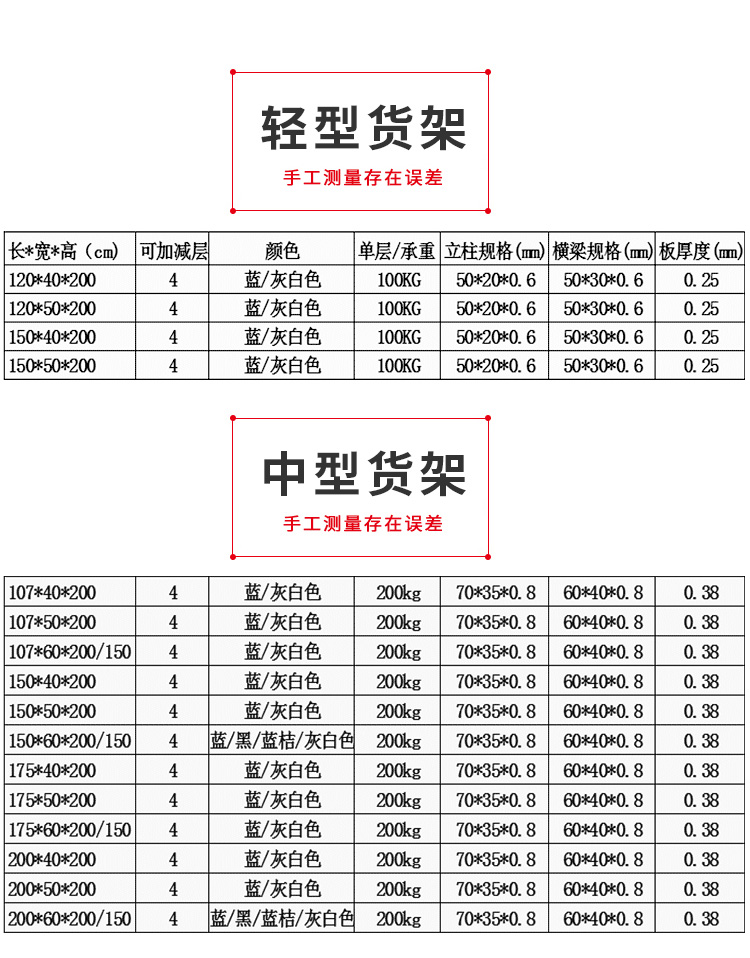 轻型货架
手工测量存在误差

| 长*宽*高（cm） | 可加减层 | 颜色 | 单层/承重 | 立柱规格(mm) | 横梁规格(mm) | 板厚度(mm) |
|---|---|---|---|---|---|---|
| 120*40*200 | 4 | 蓝/灰白色 | 100KG | 50*20*0.6 | 50*30*0.6 | 0.25 |
| 120*50*200 | 4 | 蓝/灰白色 | 100KG | 50*20*0.6 | 50*30*0.6 | 0.25 |
| 150*40*200 | 4 | 蓝/灰白色 | 100KG | 50*20*0.6 | 50*30*0.6 | 0.25 |
| 150*50*200 | 4 | 蓝/灰白色 | 100KG | 50*20*0.6 | 50*30*0.6 | 0.25 |

中型货架
手工测量存在误差

| 107*40*200 | 4 | 蓝/灰白色 | 200kg | 70*35*0.8 | 60*40*0.8 | 0.38 |
|---|---|---|---|---|---|---|
| 107*50*200 | 4 | 蓝/灰白色 | 200kg | 70*35*0.8 | 60*40*0.8 | 0.38 |
| 107*60*200/150 | 4 | 蓝/灰白色 | 200kg | 70*35*0.8 | 60*40*0.8 | 0.38 |
| 150*40*200 | 4 | 蓝/灰白色 | 200kg | 70*35*0.8 | 60*40*0.8 | 0.38 |
| 150*50*200 | 4 | 蓝/灰白色 | 200kg | 70*35*0.8 | 60*40*0.8 | 0.38 |
| 150*60*200/150 | 4 | 蓝/黑/蓝桔/灰白色 | 200kg | 70*35*0.8 | 60*40*0.8 | 0.38 |
| 175*40*200 | 4 | 蓝/灰白色 | 200kg | 70*35*0.8 | 60*40*0.8 | 0.38 |
| 175*50*200 | 4 | 蓝/灰白色 | 200kg | 70*35*0.8 | 60*40*0.8 | 0.38 |
| 175*60*200/150 | 4 | 蓝/灰白色 | 200kg | 70*35*0.8 | 60*40*0.8 | 0.38 |
| 200*40*200 | 4 | 蓝/灰白色 | 200kg | 70*35*0.8 | 60*40*0.8 | 0.38 |
| 200*50*200 | 4 | 蓝/灰白色 | 200kg | 70*35*0.8 | 60*40*0.8 | 0.38 |
| 200*60*200/150 | 4 | 蓝/黑/蓝桔/灰白色 | 200kg | 70*35*0.8 | 60*40*0.8 | 0.38 |